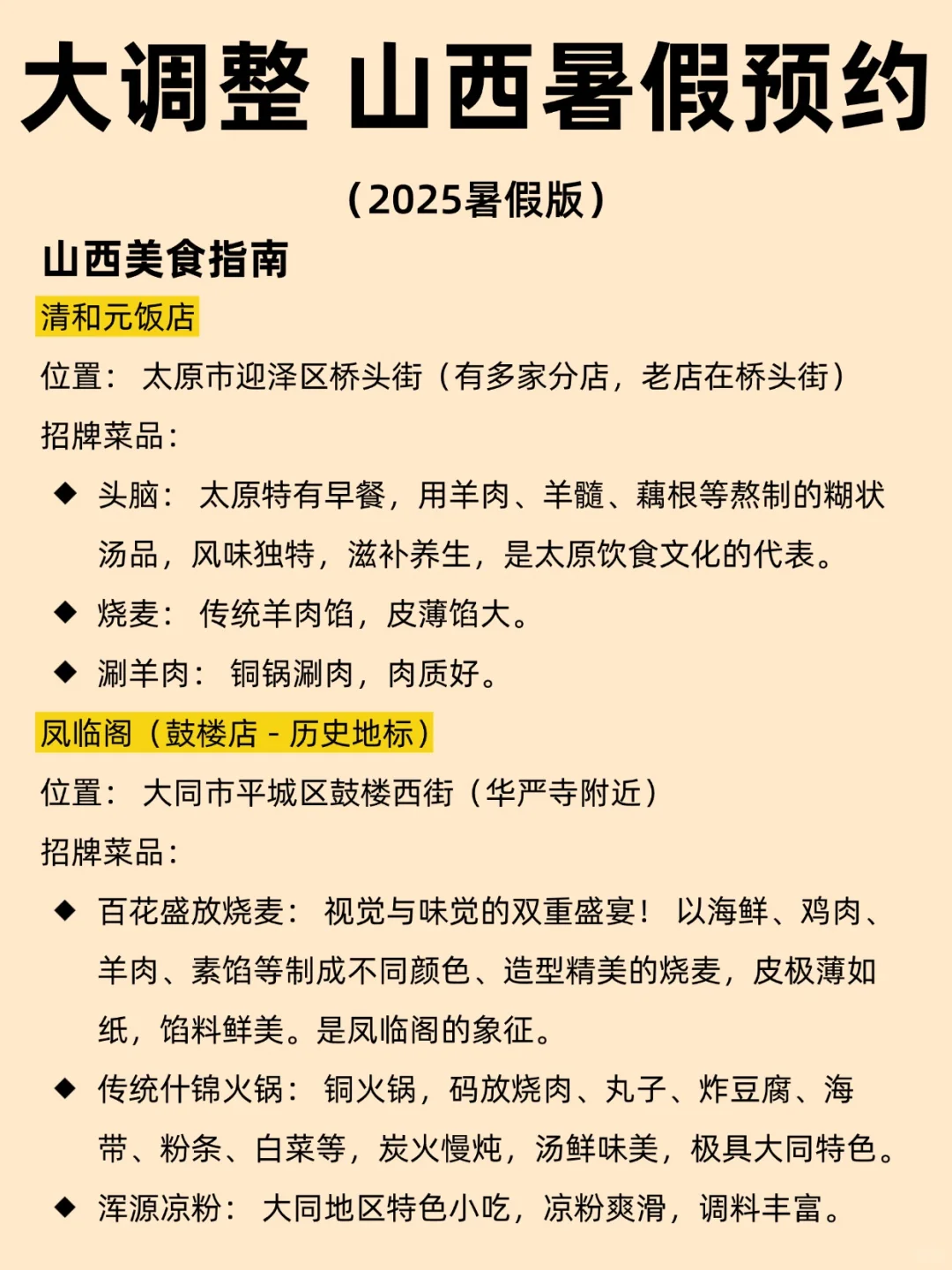 大调整 山西暑假预约

（2025暑假版）

山西美食指南

清和元饭店

位置： 太原市迎泽区桥头街（有多家分店，老店在桥头街）

招牌菜品：

◆ 头脑： 太原特有早餐，用羊肉、羊髓、藕根等熬制的糊状汤品，风味独特，滋补养生，是太原饮食文化的代表。

◆ 烧麦： 传统羊肉馅，皮薄馅大。

◆ 涮羊肉： 铜锅涮肉，肉质好。

凤临阁（鼓楼店 - 历史地标）

位置： 大同市平城区鼓楼西街（华严寺附近）

招牌菜品：

◆ 百花盛放烧麦： 视觉与味觉的双重盛宴！ 以海鲜、鸡肉、羊肉、素馅等制成不同颜色、造型精美的烧麦，皮极薄如纸，馅料鲜美。是凤临阁的象征。

◆ 传统什锦火锅： 铜火锅，码放烧肉、丸子、炸豆腐、海带、粉条、白菜等，炭火慢炖，汤鲜味美，极具大同特色。

◆ 浑源凉粉： 大同地区特色小吃，凉粉爽滑，调料丰富。